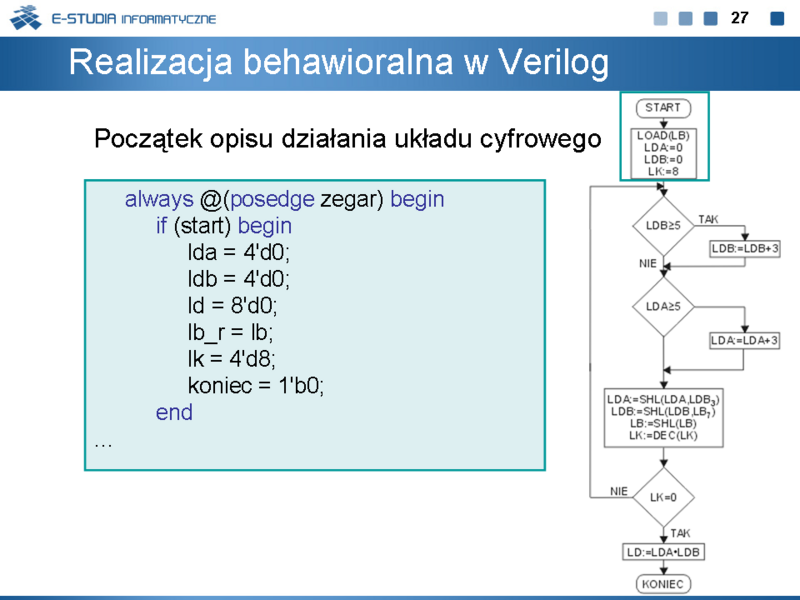 E-STUDIA INFORMATYCZNE

27

Realizacja behawioralna w Verilog

Początek opisu działania układu cyfrowego

always @(posedge zegar) begin
if (start) begin
lda = 4'd0;
ldb = 4'd0;
ld = 8'd0;
lb_r = lb;
lk = 4'd8;
koniec = 1'b0;
end
...

START

LOAD(LB)
LDA:=0
LDB:=0
LK:=8

LDB≥5

TAK

LDB:=LDB+3

NIE

LDA≥5

LDA:=LDA+3

LDA:=SHL(LDA,LDB$_3$)
LDB:=SHL(LDB,LB$_7$)
LB:=SHL(LB)
LK:=DEC(LK)

NIE

LK=0

TAK

LD:=LDA•LDB

KONIEC